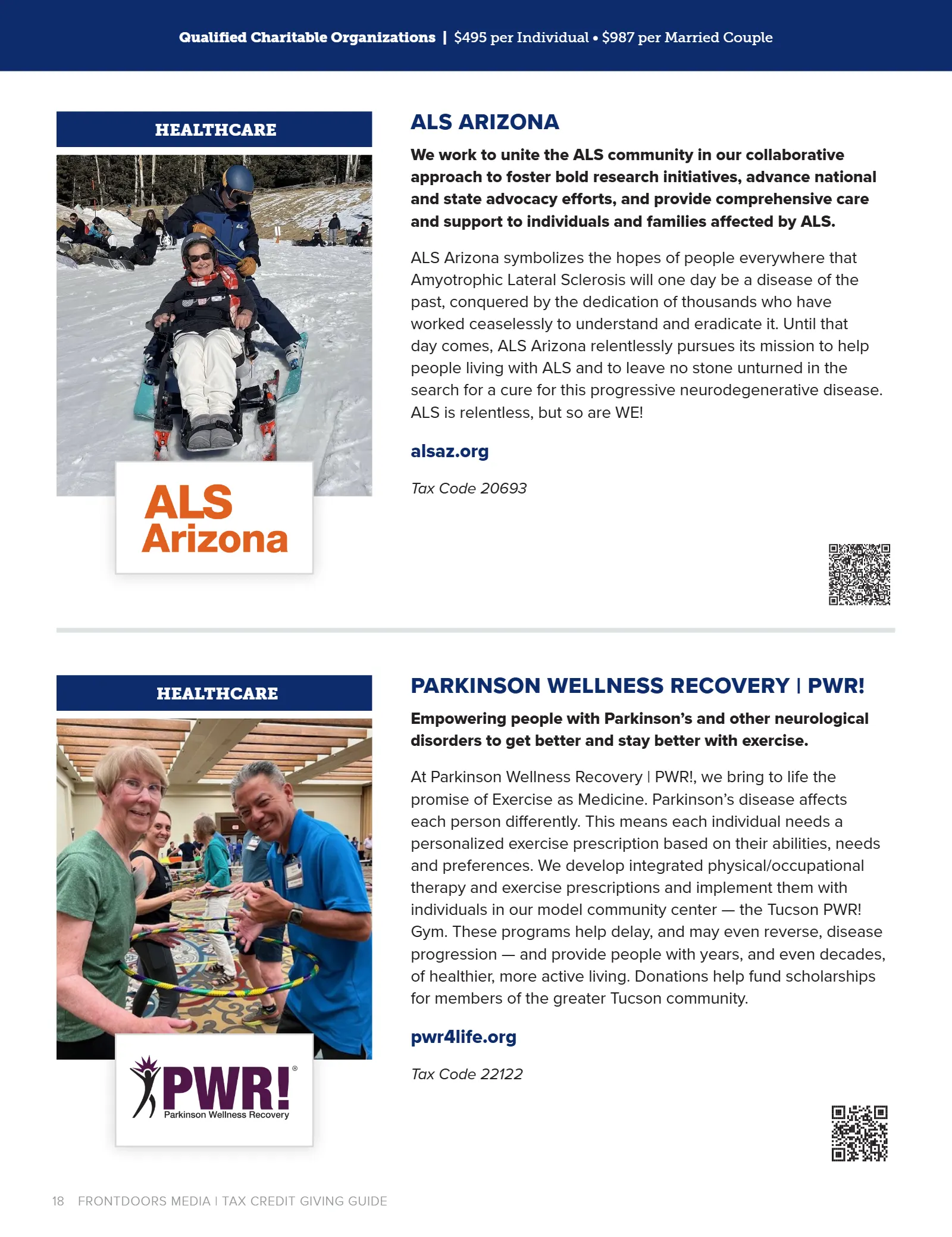 Qualified Charitable Organizations | $495 per Individual • $987 per Married Couple

HEALTHCARE

ALS Arizona

ALS ARIZONA

We work to unite the ALS community in our collaborative approach to foster bold research initiatives, advance national and state advocacy efforts, and provide comprehensive care and support to individuals and families affected by ALS.

ALS Arizona symbolizes the hopes of people everywhere that Amyotrophic Lateral Sclerosis will one day be a disease of the past, conquered by the dedication of thousands who have worked ceaselessly to understand and eradicate it. Until that day comes, ALS Arizona relentlessly pursues its mission to help people living with ALS and to leave no stone unturned in the search for a cure for this progressive neurodegenerative disease. ALS is relentless, but so are WE!

alsaz.org

Tax Code 20693

HEALTHCARE

PWR!®
Parkinson Wellness Recovery

PARKINSON WELLNESS RECOVERY | PWR!

Empowering people with Parkinson's and other neurological disorders to get better and stay better with exercise.

At Parkinson Wellness Recovery | PWR!, we bring to life the promise of Exercise as Medicine. Parkinson's disease affects each person differently. This means each individual needs a personalized exercise prescription based on their abilities, needs and preferences. We develop integrated physical/occupational therapy and exercise prescriptions and implement them with individuals in our model community center — the Tucson PWR! Gym. These programs help delay, and may even reverse, disease progression — and provide people with years, and even decades, of healthier, more active living. Donations help fund scholarships for members of the greater Tucson community.

pwr4life.org

Tax Code 22122

18 FRONTDOORS MEDIA | TAX CREDIT GIVING GUIDE